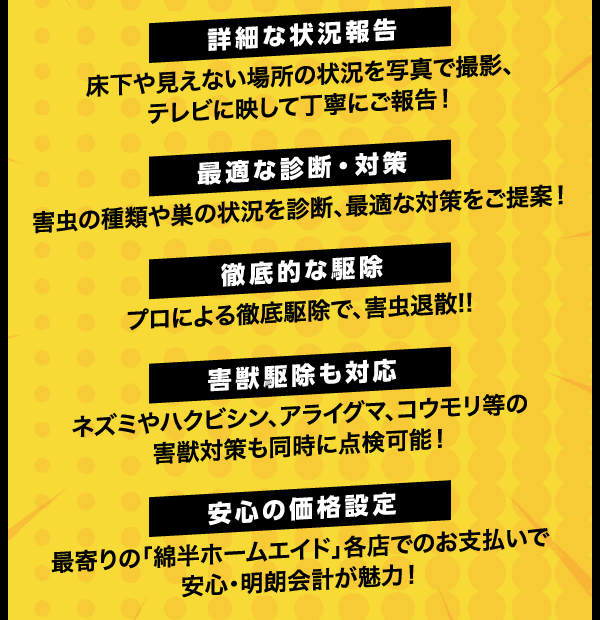 詳細な状況報告

床下や見えない場所の状況を写真で撮影、テレビに映して丁寧にご報告！

最適な診断・対策

害虫の種類や巣の状況を診断、最適な対策をご提案！

徹底的な駆除

プロによる徹底駆除で、害虫退散!!

害獣駆除も対応

ネズミやハクビシン、アライグマ、コウモリ等の害獣対策も同時に点検可能！

安心の価格設定

最寄りの「綿半ホームエイド」各店でのお支払いで安心・明朗会計が魅力！